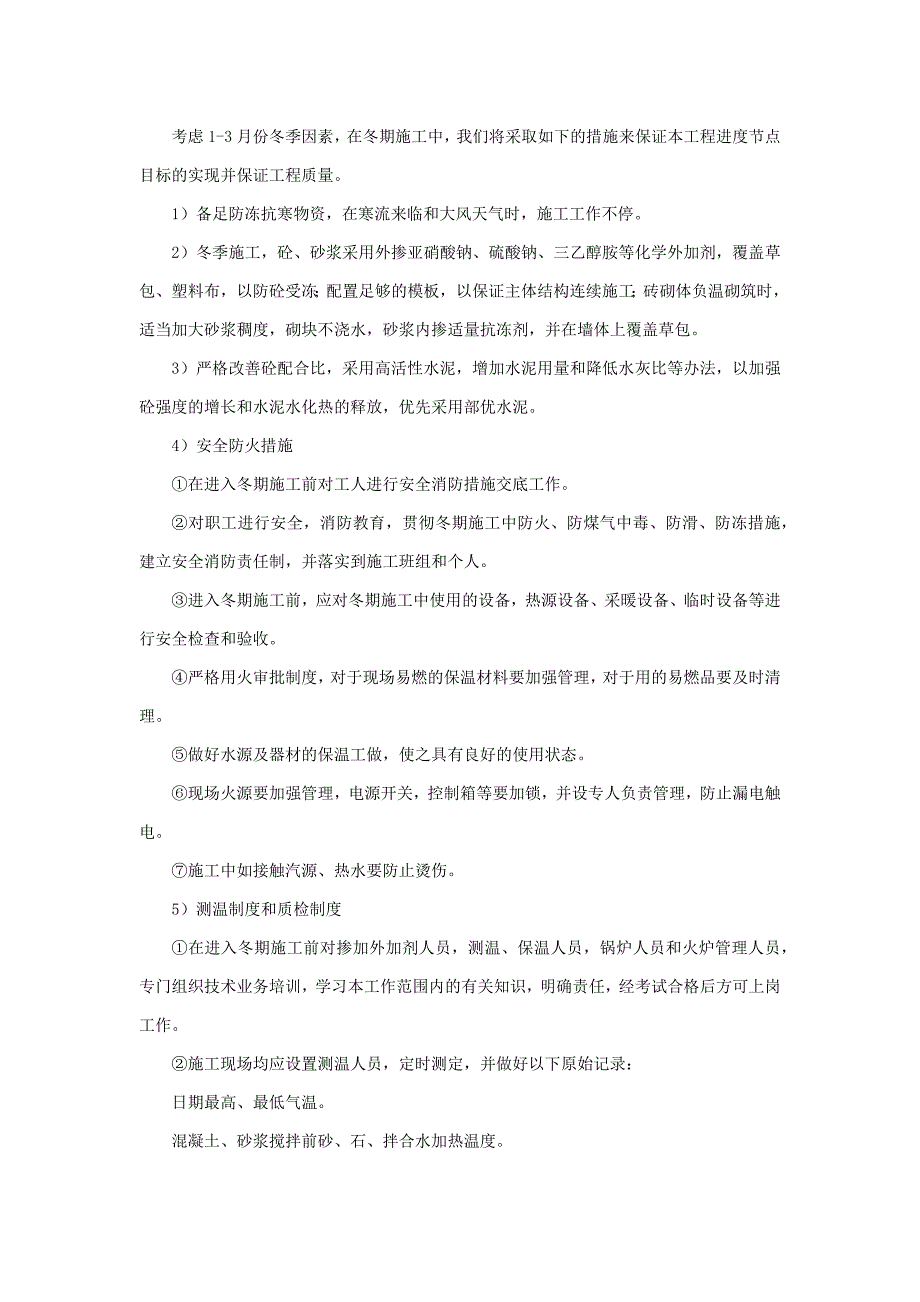 考虑 1-3 月份冬季因素，在冬期施工中，我们将采取如下的措施来保证本工程进度节点目标的实现并保证工程质量。

1）备足防冻抗寒物资，在寒流来临和大风天气时，施工工作不停。

2）冬季施工，砼、砂浆采用外掺亚硝酸钠、硫酸钠、三乙醇胺等化学外加剂，覆盖草包、塑料布，以防砼受冻；配置足够的模板，以保证主体结构连续施工；砖砌体负温砌筑时，适当加大砂浆稠度，砌块不浇水，砂浆内掺适量抗冻剂，并在墙体上覆盖草包。

3）严格改善砼配合比，采用高活性水泥，增加水泥用量和降低水灰比等办法，以加强砼强度的增长和水泥水化热的释放，优先采用部优水泥。

4）安全防火措施

①在进入冬期施工前对工人进行安全消防措施交底工作。

②对职工进行安全，消防教育，贯彻冬期施工中防火、防煤气中毒、防滑、防冻措施，建立安全消防责任制，并落实到施工班组和个人。

③进入冬期施工前，应对冬期施工中使用的设备，热源设备、采暖设备、临时设备等进行安全检查和验收。

④严格用火审批制度，对于现场易燃的保温材料要加强管理，对于用的易燃品要及时清理。

⑤做好水源及器材的保温工做，使之具有良好的使用状态。

⑥现场火源要加强管理，电源开关，控制箱等要加锁，并设专人负责管理，防止漏电触电。

⑦施工中如接触汽源、热水要防止烫伤。

5）测温制度和质检制度

①在进入冬期施工前对掺加外加剂人员，测温、保温人员，锅炉人员和火炉管理人员，专门组织技术业务培训，学习本工作范围内的有关知识，明确责任，经考试合格后方可上岗工作。

②施工现场均应设置测温人员，定时测定，并做好以下原始记录：

日期最高、最低气温。

混凝土、砂浆搅拌前砂、石、拌合水加热温度。